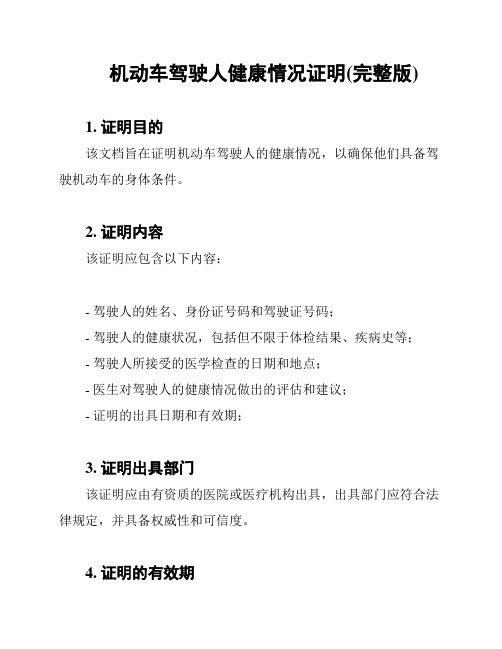 机动车驾驶人健康情况证明(完整版)

1. 证明目的

该文档旨在证明机动车驾驶人的健康情况，以确保他们具备驾驶机动车的身体条件。

2. 证明内容

该证明应包含以下内容：

- 驾驶人的姓名、身份证号码和驾驶证号码；
- 驾驶人的健康状况，包括但不限于体检结果、疾病史等；
- 驾驶人所接受的医学检查的日期和地点；
- 医生对驾驶人的健康情况做出的评估和建议；
- 证明的出具日期和有效期；

3. 证明出具部门

该证明应由有资质的医院或医疗机构出具，出具部门应符合法律规定，并具备权威性和可信度。

4. 证明的有效期